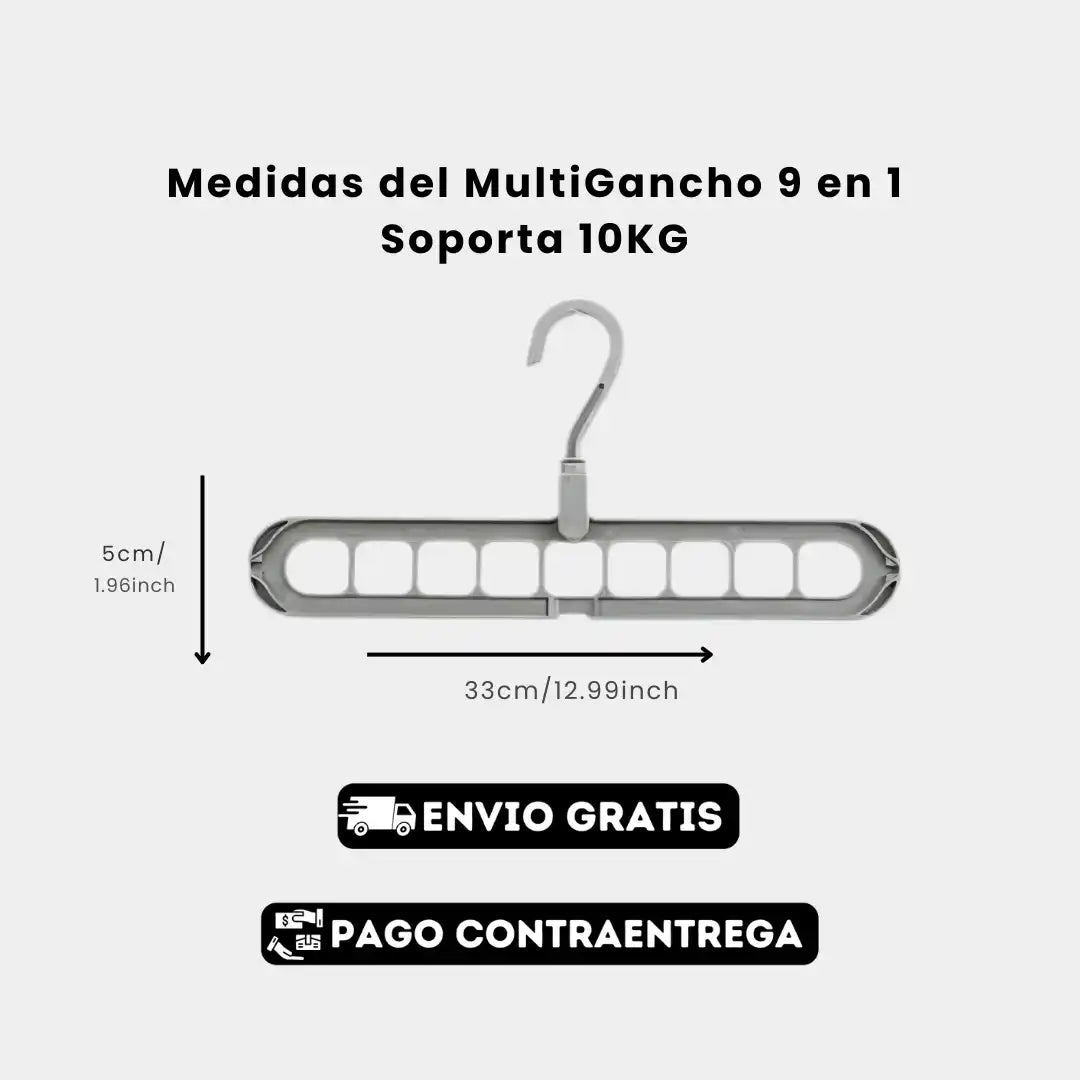 Medidas del MultiGancho 9 en 1
Soporta 10KG

5cm/
1.96inch

33cm/12.99inch

ENVIO GRATIS

PAGO CONTRAENTREGA